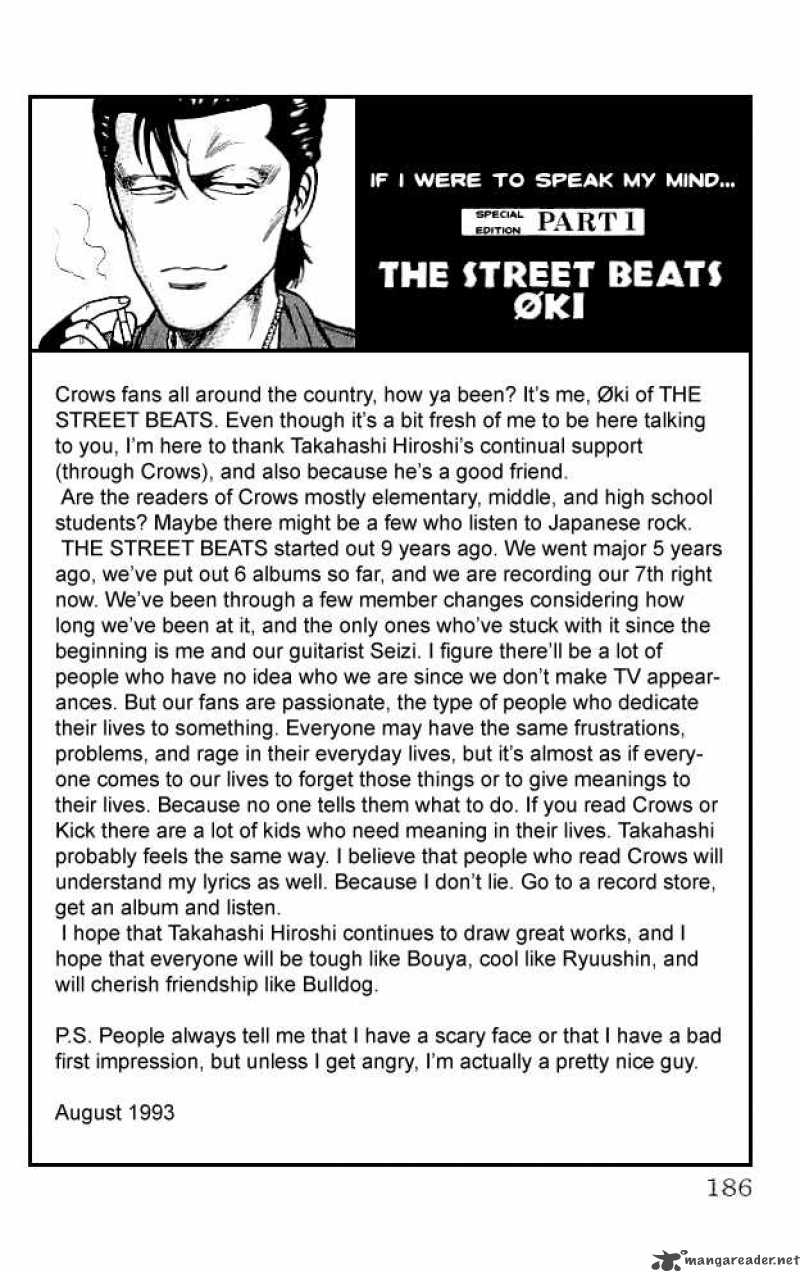 IF I WERE TO SPEAK MY MIND...

SPECIAL EDITION PART 1

THE STREET BEATS
ØKI

Crows fans all around the country, how ya been? It's me, Øki of THE STREET BEATS. Even though it's a bit fresh of me to be here talking to you, I'm here to thank Takahashi Hiroshi's continual support (through Crows), and also because he's a good friend.

Are the readers of Crows mostly elementary, middle, and high school students? Maybe there might be a few who listen to Japanese rock.

THE STREET BEATS started out 9 years ago. We went major 5 years ago, we've put out 6 albums so far, and we are recording our 7th right now. We've been through a few member changes considering how long we've been at it, and the only ones who've stuck with it since the beginning is me and our guitarist Seizi. I figure there'll be a lot of people who have no idea who we are since we don't make TV appearances. But our fans are passionate, the type of people who dedicate their lives to something. Everyone may have the same frustrations, problems, and rage in their everyday lives, but it's almost as if everyone comes to our lives to forget those things or to give meanings to their lives. Because no one tells them what to do. If you read Crows or Kick there are a lot of kids who need meaning in their lives. Takahashi probably feels the same way. I believe that people who read Crows will understand my lyrics as well. Because I don't lie. Go to a record store, get an album and listen.

I hope that Takahashi Hiroshi continues to draw great works, and I hope that everyone will be tough like Bouya, cool like Ryuushin, and will cherish friendship like Bulldog.

P.S. People always tell me that I have a scary face or that I have a bad first impression, but unless I get angry, I'm actually a pretty nice guy.

August 1993

186

mangareader.net